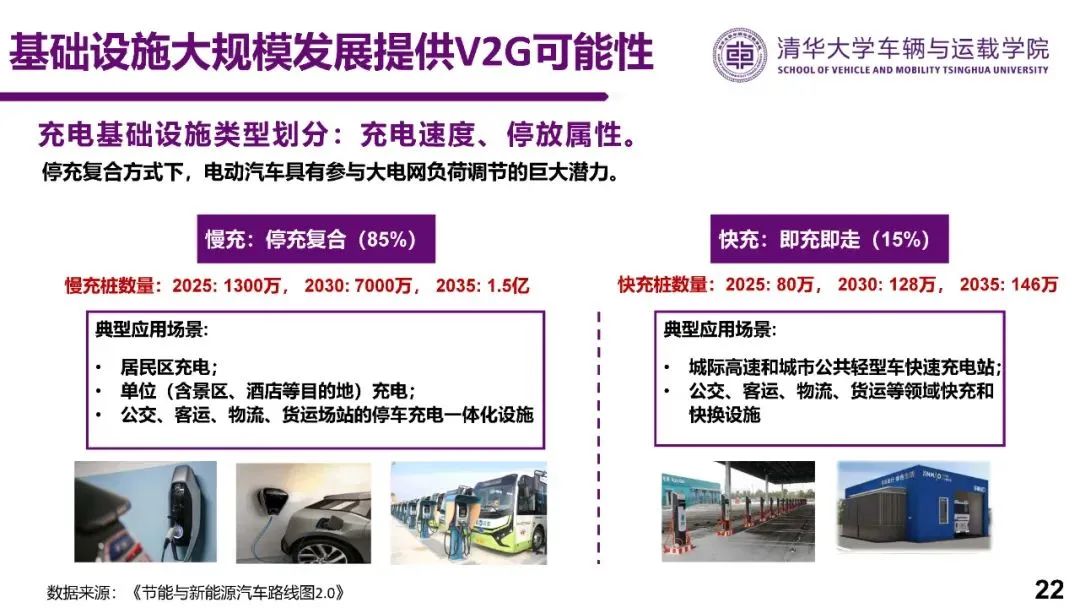 基础设施大规模发展提供V2G可能性

清华大学车辆与运载学院
SCHOOL OF VEHICLE AND MOBILITY TSINGHUA UNIVERSITY

充电基础设施类型划分：充电速度、停放属性。

停充复合方式下，电动汽车具有参与大电网负荷调节的巨大潜力。

慢充：停充复合（85%）

慢充桩数量：2025: 1300万， 2030: 7000万， 2035: 1.5亿

典型应用场景：

• 居民区充电；
• 单位（含景区、酒店等目的地）充电；
• 公交、客运、物流、货运场站的停车充电一体化设施

快充：即充即走（15%）

快充桩数量：2025: 80万， 2030: 128万， 2035: 146万

典型应用场景：

• 城际高速和城市公共轻型车快速充电站；
• 公交、客运、物流、货运等领域快充和快换设施

数据来源：《节能与新能源汽车路线图2.0》

22